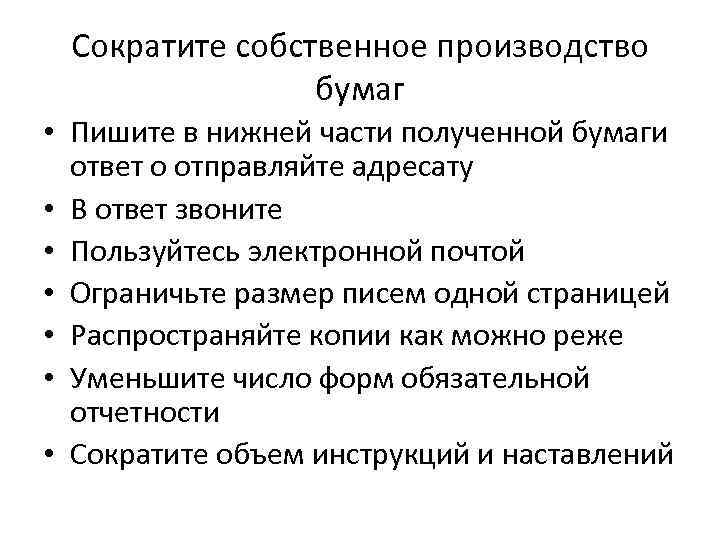 Сократите собственное производство бумаг

• Пишите в нижней части полученной бумаги ответ о отправляйте адресату
• В ответ звоните
• Пользуйтесь электронной почтой
• Ограничьте размер писем одной страницей
• Распространяйте копии как можно реже
• Уменьшите число форм обязательной отчетности
• Сократите объем инструкций и наставлений